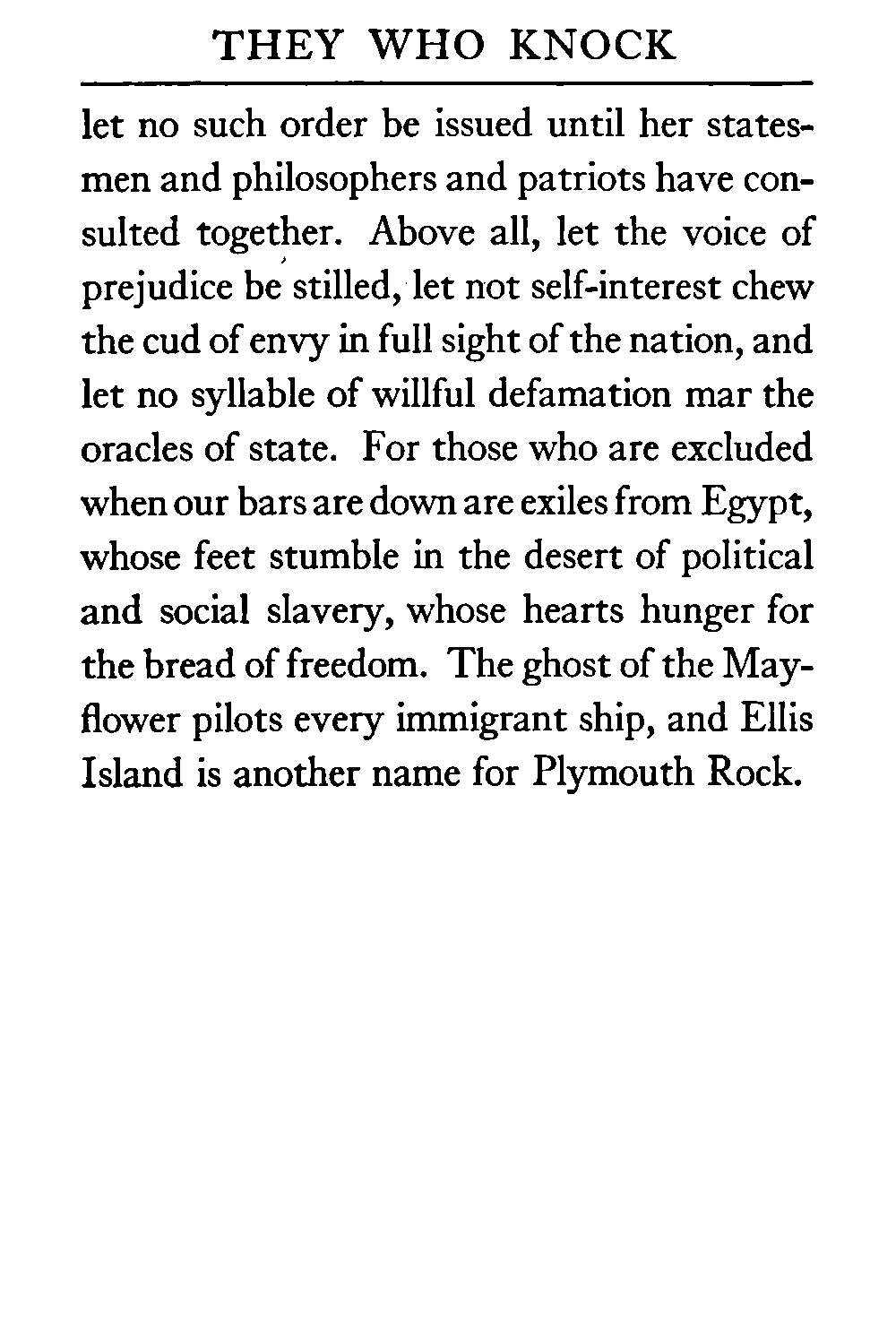 THEY WHO KNOCK

let no such order be issued until her statesmen and philosophers and patriots have consulted together. Above all, let the voice of prejudice be stilled, let not self-interest chew the cud of envy in full sight of the nation, and let no syllable of willful defamation mar the oracles of state. For those who are excluded when our bars are down are exiles from Egypt, whose feet stumble in the desert of political and social slavery, whose hearts hunger for the bread of freedom. The ghost of the Mayflower pilots every immigrant ship, and Ellis Island is another name for Plymouth Rock.